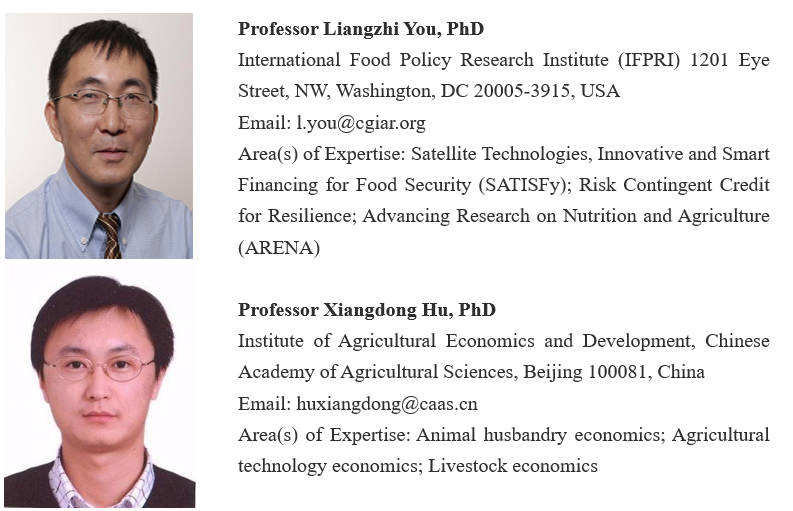 Professor Liangzhi You, PhD

International Food Policy Research Institute (IFPRI) 1201 Eye Street, NW, Washington, DC 20005-3915, USA

Email: l.you@cgiar.org

Area(s) of Expertise: Satellite Technologies, Innovative and Smart Financing for Food Security (SATISFy); Risk Contingent Credit for Resilience; Advancing Research on Nutrition and Agriculture (ARENA)

Professor Xiangdong Hu, PhD

Institute of Agricultural Economics and Development, Chinese Academy of Agricultural Sciences, Beijing 100081, China

Email: huxiangdong@caas.cn

Area(s) of Expertise: Animal husbandry economics; Agricultural technology economics; Livestock economics